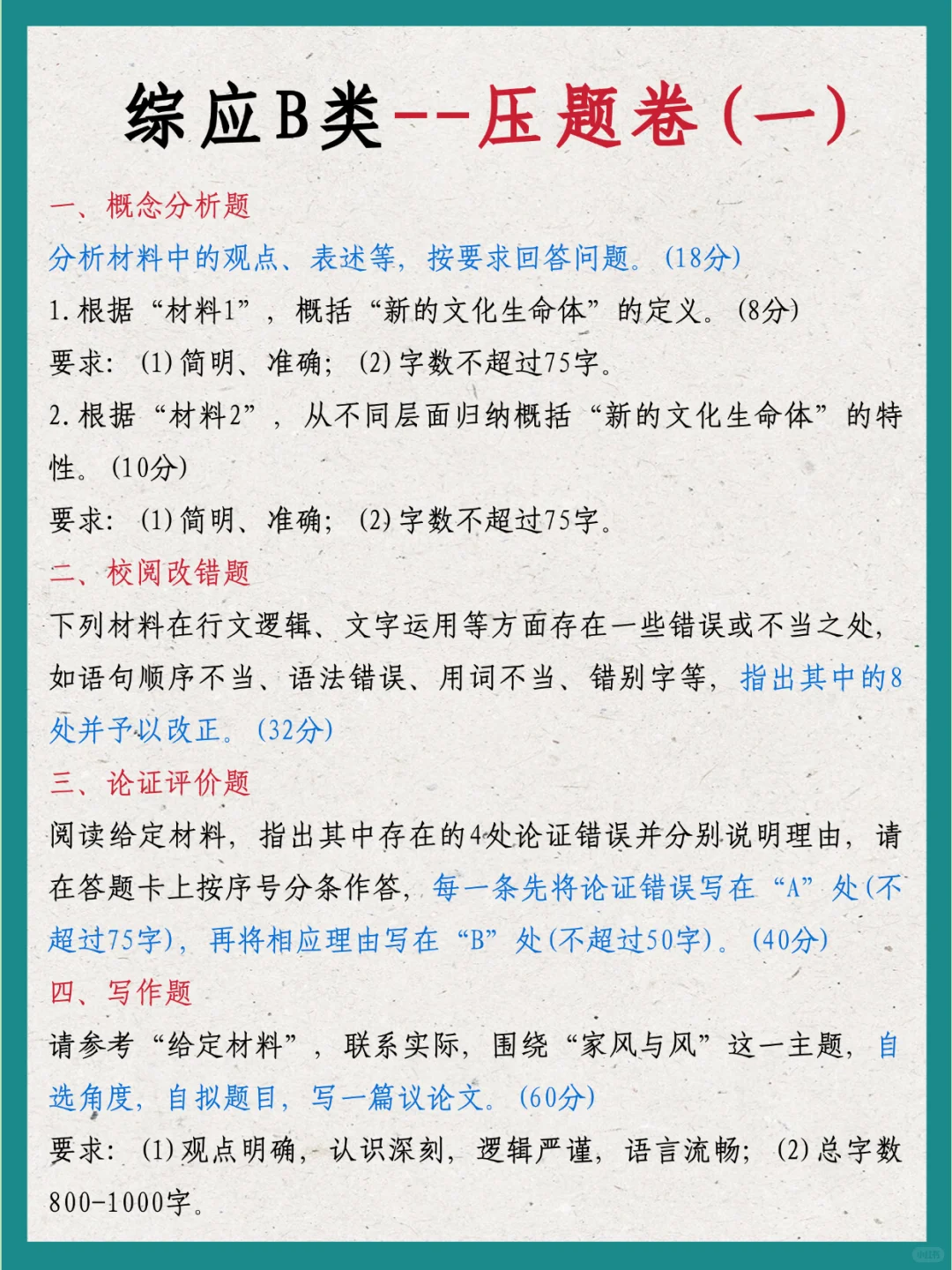 综应B类--压题卷(一)

一、概念分析题

分析材料中的观点、表述等，按要求回答问题。(18分)

1.根据“材料1”，概括“新的文化生命体”的定义。(8分)

要求：(1)简明、准确；(2)字数不超过75字。

2.根据“材料2”，从不同层面归纳概括“新的文化生命体”的特性。(10分)

要求：(1)简明、准确；(2)字数不超过75字。

二、校阅改错题

下列材料在行文逻辑、文字运用等方面存在一些错误或不当之处，如语句顺序不当、语法错误、用词不当、错别字等，指出其中的8处并予以改正。(32分)

三、论证评价题

阅读给定材料，指出其中存在的4处论证错误并分别说明理由，请在答题卡上按序号分条作答，每一条先将论证错误写在“A”处(不超过75字)，再将相应理由写在“B”处(不超过50字)。(40分)

四、写作题

请参考“给定材料”，联系实际，围绕“家风与风”这一主题，自选角度，自拟题目，写一篇议论文。(60分)

要求：(1)观点明确，认识深刻，逻辑严谨，语言流畅；(2)总字数800-1000字。